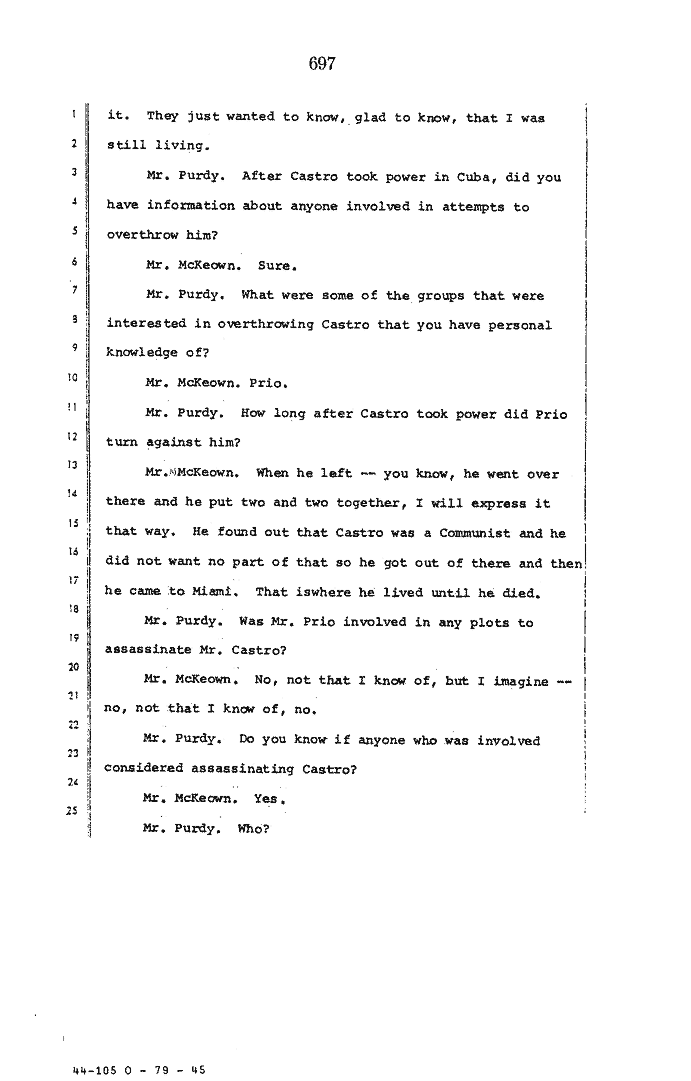 697

1 it. They just wanted to know, glad to know, that I was
2 still living.

3 Mr. Purdy. After Castro took power in Cuba, did you
4 have information about anyone involved in attempts to
5 overthrow him?

6 Mr. McKeown. Sure.

7 Mr. Purdy. What were some of the groups that were
8 interested in overthrowing Castro that you have personal
9 knowledge of?

10 Mr. McKeown. Prio.

11 Mr. Purdy. How long after Castro took power did Prio
12 turn against him?

13 Mr. McKeown. When he left -- you know, he went over
14 there and he put two and two together, I will express it
15 that way. He found out that Castro was a Communist and he
16 did not want no part of that so he got out of there and then
17 he came to Miami. That iswhere he lived until he died.

18 Mr. Purdy. Was Mr. Prio involved in any plots to
19 assassinate Mr. Castro?

20 Mr. McKeown. No, not that I know of, but I imagine --
21 no, not that I know of, no.

22 Mr. Purdy. Do you know if anyone who was involved
23 considered assassinating Castro?

24 Mr. McKeown. Yes.

25 Mr. Purdy. Who?

44-105 O - 79 - 45